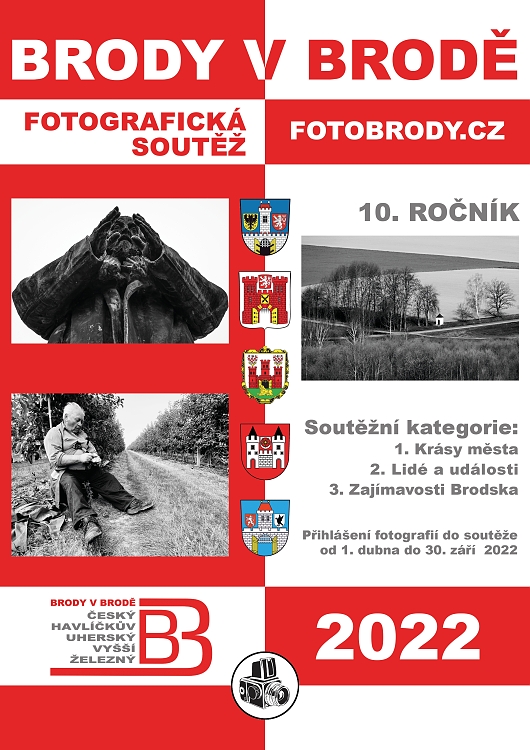 BRODY V BRODĚ

FOTOGRAFICKÁ SOUTĚŽ

FOTOBRODY.CZ

10. ROČNÍK

Soutěžní kategorie:
1. Krásy města
2. Lidé a události
3. Zajímavosti Brodska

Přihlášení fotografií do soutěže od 1. dubna do 30. září 2022

BRODY V BRODĚ
ČESKÝ
HAVLÍČKŮV
UHERSKÝ
VYŠŠÍ
ŽELEZNÝ

BB

2022